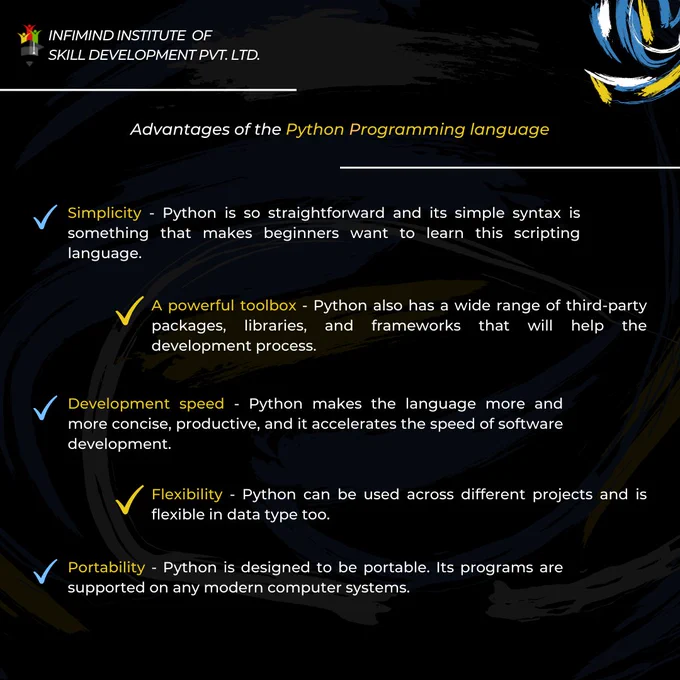 INFIMIND INSTITUTE OF
SKILL DEVELOPMENT PVT. LTD.

Advantages of the Python Programming language

✓ Simplicity - Python is so straightforward and its simple syntax is something that makes beginners want to learn this scripting language.

✓ A powerful toolbox - Python also has a wide range of third-party packages, libraries, and frameworks that will help the development process.

✓ Development speed - Python makes the language more and more concise, productive, and it accelerates the speed of software development.

✓ Flexibility - Python can be used across different projects and is flexible in data type too.

✓ Portability - Python is designed to be portable. Its programs are supported on any modern computer systems.